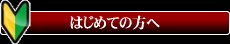 はじめての方へ